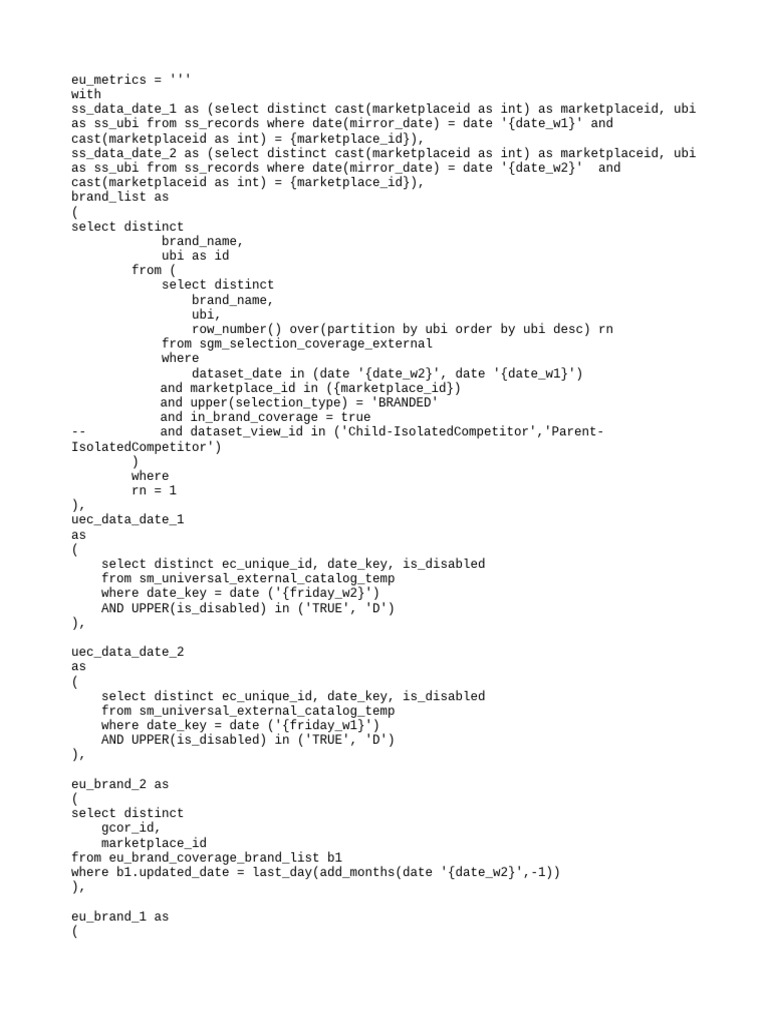 eu_metrics = '''
with
ss_data_date_1 as (select distinct cast(marketplaceid as int) as marketplaceid, ubi as ss_ubi from ss_records where date(mirror_date) = date '{date_w1}' and cast(marketplaceid as int) = {marketplace_id}),
ss_data_date_2 as (select distinct cast(marketplaceid as int) as marketplaceid, ubi as ss_ubi from ss_records where date(mirror_date) = date '{date_w2}'  and cast(marketplaceid as int) = {marketplace_id}),
brand_list as
(
select distinct
            brand_name,
            ubi as id
        from (
            select distinct
                brand_name,
                ubi,
                row_number() over(partition by ubi order by ubi desc) rn
            from sgm_selection_coverage_external
            where
                dataset_date in (date '{date_w2}', date '{date_w1}')
            and marketplace_id in ({marketplace_id})
            and upper(selection_type) = 'BRANDED'
            and in_brand_coverage = true
--          and dataset_view_id in ('Child-IsolatedCompetitor','Parent-IsolatedCompetitor')
        )
        where
        rn = 1
),
uec_data_date_1
as
(
    select distinct ec_unique_id, date_key, is_disabled
    from sm_universal_external_catalog_temp
    where date_key = date ('{friday_w2}')
    AND UPPER(is_disabled) in ('TRUE', 'D')
),

uec_data_date_2
as
(
    select distinct ec_unique_id, date_key, is_disabled
    from sm_universal_external_catalog_temp
    where date_key = date ('{friday_w1}')
    AND UPPER(is_disabled) in ('TRUE', 'D')
),

eu_brand_2 as
(
select distinct
    gcor_id,
    marketplace_id
from eu_brand_coverage_brand_list b1
where b1.updated_date = last_day(add_months(date '{date_w2}',-1))
),

eu_brand_1 as
(